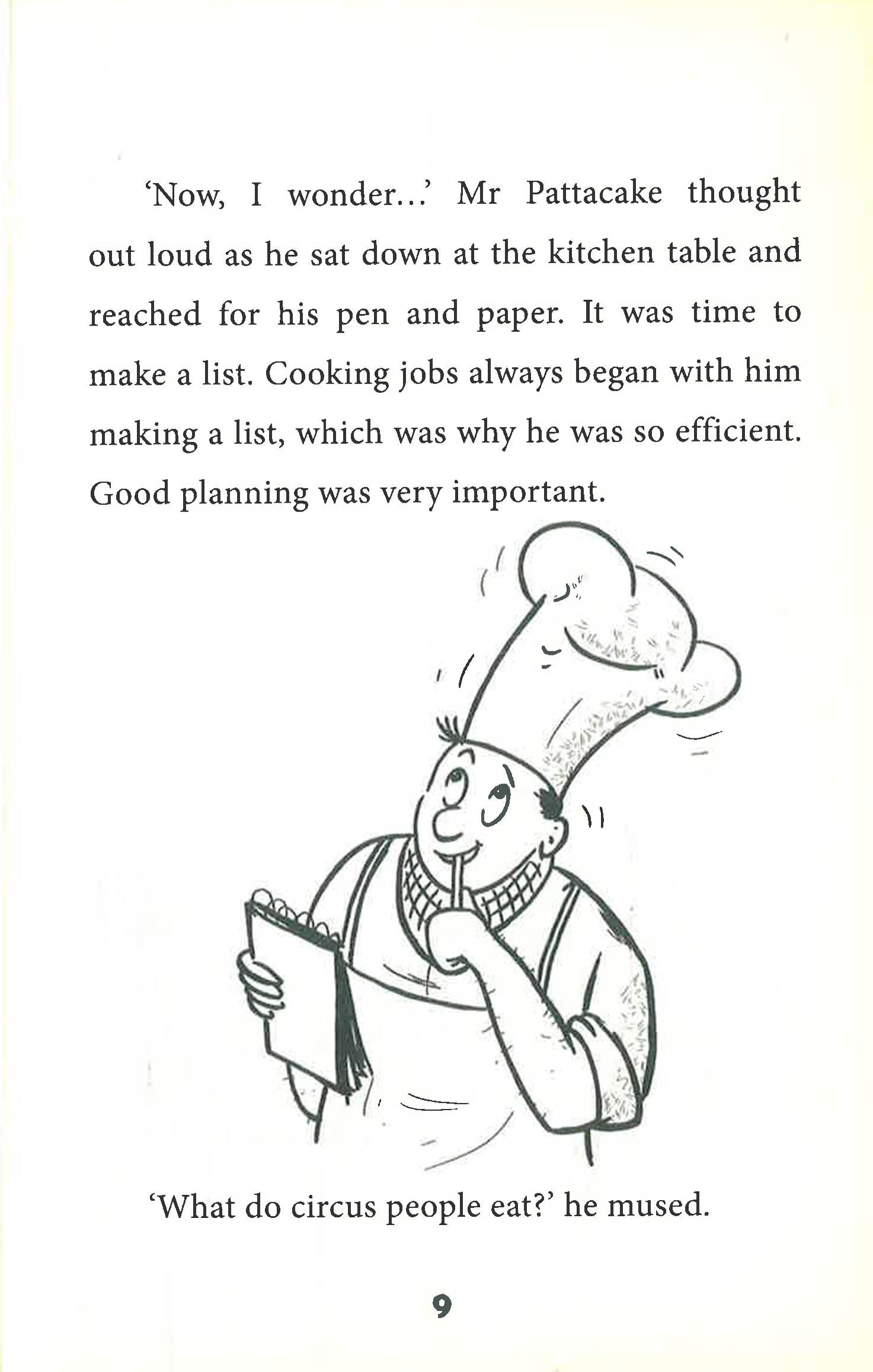 'Now, I wonder...' Mr Pattacake thought out loud as he sat down at the kitchen table and reached for his pen and paper. It was time to make a list. Cooking jobs always began with him making a list, which was why he was so efficient. Good planning was very important.

'What do circus people eat?' he mused.

9